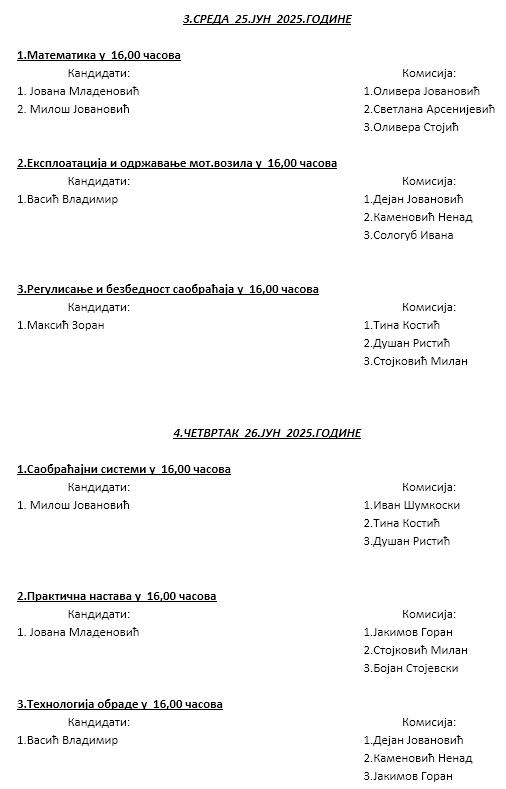 3.СРЕДА 25.ЈУН 2025.ГОДИНЕ

1.Математика у 16,00 часова

Кандидати:
1. Јована Младеновић
2. Милош Јовановић

Комисија:
1.Оливера Јовановић
2.Светлана Арсенијевић
3.Оливера Стојић

2.Експлоатација и одржавање мот.возила у 16,00 часова

Кандидати:
1.Васић Владимир

Комисија:
1.Дејан Јовановић
2.Каменовић Ненад
3.Сологуб Ивана

3.Регулисање и безбедност саобраћаја у 16,00 часова

Кандидати:
1.Максић Зоран

Комисија:
1.Тина Костић
2.Душан Ристић
3.Стојковић Милан

4.ЧЕТВРТАК 26.ЈУН 2025.ГОДИНЕ

1.Саобраћајни системи у 16,00 часова

Кандидати:
1. Милош Јовановић

Комисија:
1.Иван Шумкоски
2.Тина Костић
3.Душан Ристић

2.Практична настава у 16,00 часова

Кандидати:
1. Јована Младеновић

Комисија:
1.Јакимов Горан
2.Стојковић Милан
3.Бојан Стојевски

3.Технологија обраде у 16,00 часова

Кандидати:
1.Васић Владимир

Комисија:
1.Дејан Јовановић
2.Каменовић Ненад
3.Јакимов Горан